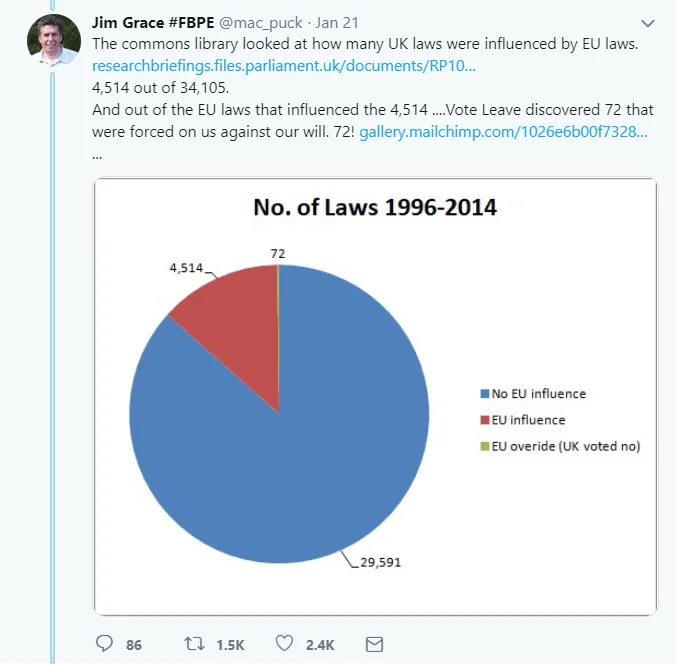 Jim Grace #FBPE @mac_puck · Jan 21
The commons library looked at how many UK laws were influenced by EU laws. researchbriefings.files.parliament.uk/documents/RP10...
4,514 out of 34,105.
And out of the EU laws that influenced the 4,514 ....Vote Leave discovered 72 that were forced on us against our will. 72! gallery.mailchimp.com/1026e6b00f7328...
...

No. of Laws 1996-2014

72
4,514
29,591

No EU influence
EU influence
EU overide (UK voted no)

86 1.5K 2.4K